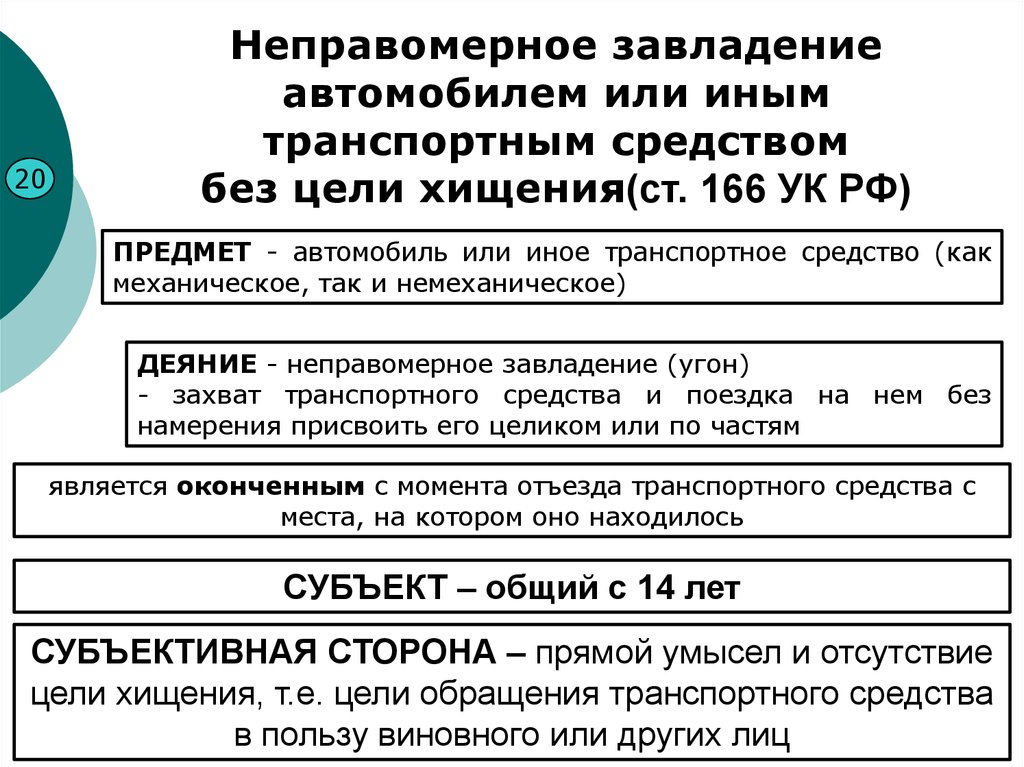 20

Неправомерное завладение автомобилем или иным транспортным средством без цели хищения(ст. 166 УК РФ)

ПРЕДМЕТ - автомобиль или иное транспортное средство (как механическое, так и немеханическое)

ДЕЯНИЕ - неправомерное завладение (угон)
- захват транспортного средства и поездка на нем без намерения присвоить его целиком или по частям

является оконченным с момента отъезда транспортного средства с места, на котором оно находилось

СУБЪЕКТ – общий с 14 лет

СУБЪЕКТИВНАЯ СТОРОНА – прямой умысел и отсутствие цели хищения, т.е. цели обращения транспортного средства в пользу виновного или других лиц